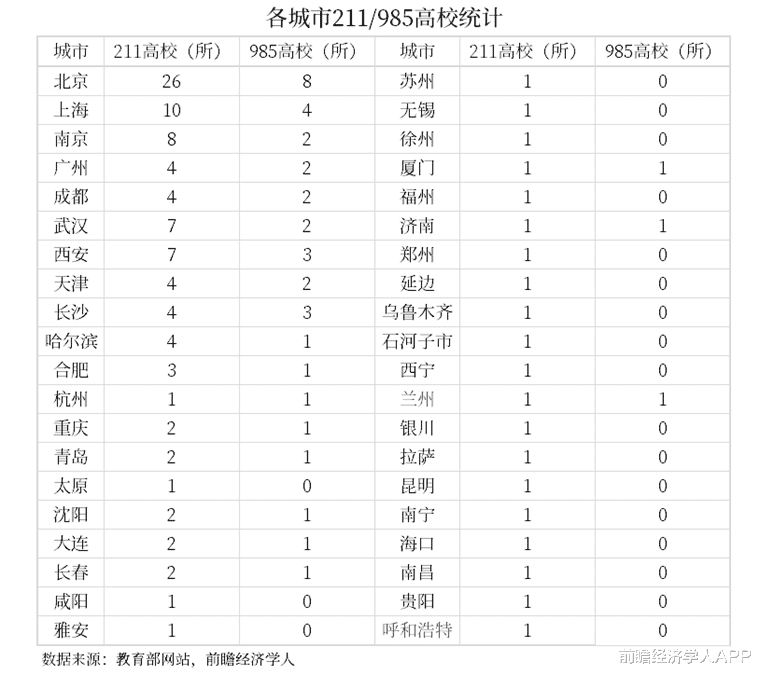 各城市211/985高校统计

| 城市 | 211高校（所） | 985高校（所） | 城市 | 211高校（所） | 985高校（所） |
|---|---|---|---|---|---|
| 北京 | 26 | 8 | 苏州 | 1 | 0 |
| 上海 | 10 | 4 | 无锡 | 1 | 0 |
| 南京 | 8 | 2 | 徐州 | 1 | 0 |
| 广州 | 4 | 2 | 厦门 | 1 | 1 |
| 成都 | 4 | 2 | 福州 | 1 | 0 |
| 武汉 | 7 | 2 | 济南 | 1 | 1 |
| 西安 | 7 | 3 | 郑州 | 1 | 0 |
| 天津 | 4 | 2 | 延边 | 1 | 0 |
| 长沙 | 4 | 3 | 乌鲁木齐 | 1 | 0 |
| 哈尔滨 | 4 | 1 | 石河子市 | 1 | 0 |
| 合肥 | 3 | 1 | 西宁 | 1 | 0 |
| 杭州 | 1 | 1 | 兰州 | 1 | 1 |
| 重庆 | 2 | 1 | 银川 | 1 | 0 |
| 青岛 | 2 | 1 | 拉萨 | 1 | 0 |
| 太原 | 1 | 0 | 昆明 | 1 | 0 |
| 沈阳 | 2 | 1 | 南宁 | 1 | 0 |
| 大连 | 2 | 1 | 海口 | 1 | 0 |
| 长春 | 2 | 1 | 南昌 | 1 | 0 |
| 咸阳 | 1 | 0 | 贵阳 | 1 | 0 |
| 雅安 | 1 | 0 | 呼和浩特 | 1 | 0 |

数据来源：教育部网站，前瞻经济学人

前瞻经济学人APP